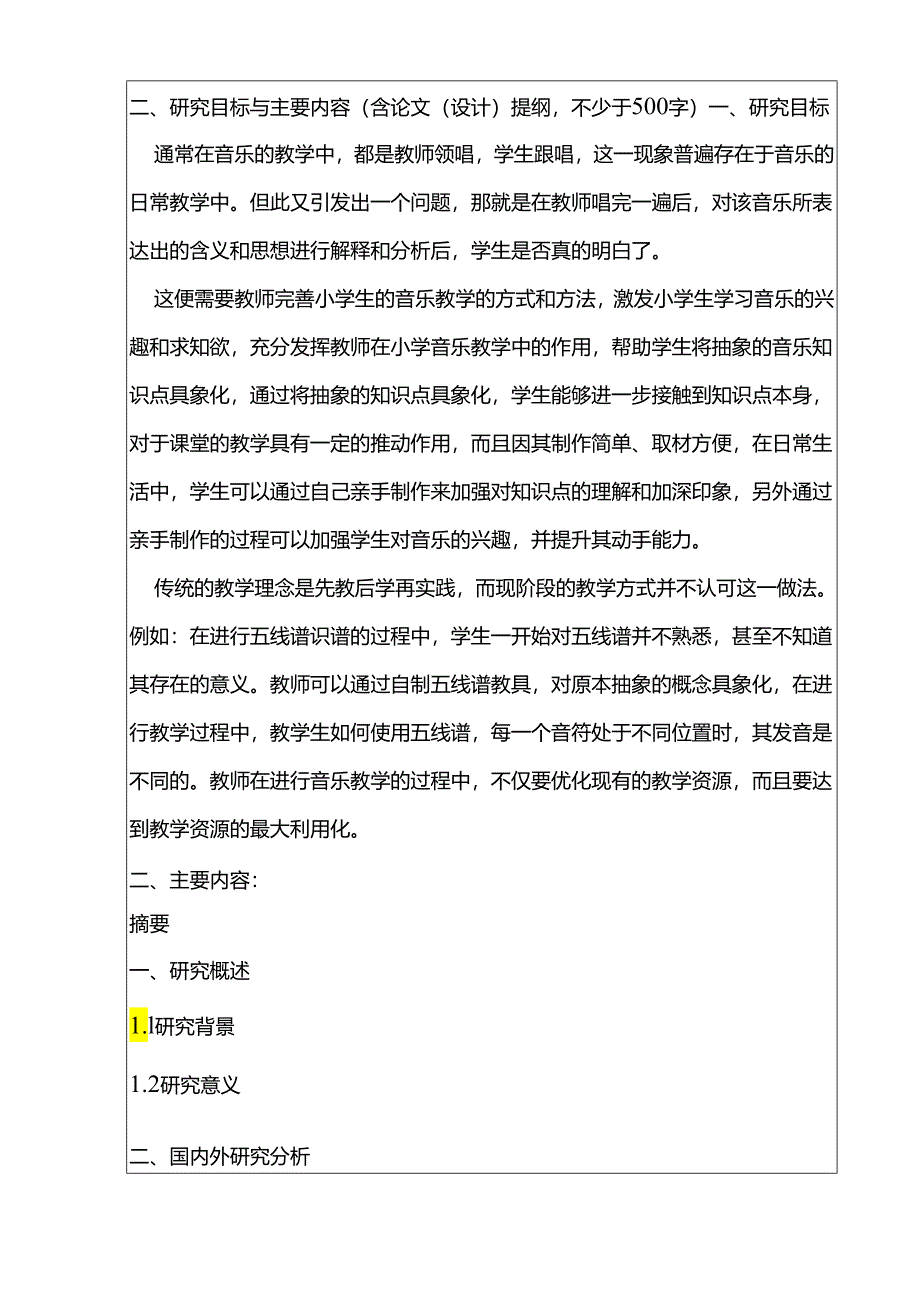 二、研究目标与主要内容（含论文（设计）提纲，不少于500字）一、研究目标

通常在音乐的教学中，都是教师领唱，学生跟唱，这一现象普遍存在于音乐的日常教学中。但此又引发出一个问题，那就是在教师唱完一遍后，对该音乐所表达出的含义和思想进行解释和分析后，学生是否真的明白了。

这便需要教师完善小学生的音乐教学的方式和方法，激发小学生学习音乐的兴趣和求知欲，充分发挥教师在小学音乐教学中的作用，帮助学生将抽象的音乐知识点具象化，通过将抽象的知识点具象化，学生能够进一步接触到知识点本身，对于课堂的教学具有一定的推动作用，而且因其制作简单、取材方便，在日常生活中，学生可以通过自己亲手制作来加强对知识点的理解和加深印象，另外通过亲手制作的过程可以加强学生对音乐的兴趣，并提升其动手能力。

传统的教学理念是先教后学再实践，而现阶段的教学方式并不认可这一做法。例如：在进行五线谱识谱的过程中，学生一开始对五线谱并不熟悉，甚至不知道其存在的意义。教师可以通过自制五线谱教具，对原本抽象的概念具象化，在进行教学过程中，教学生如何使用五线谱，每一个音符处于不同位置时，其发音是不同的。教师在进行音乐教学的过程中，不仅要优化现有的教学资源，而且要达到教学资源的最大利用化。

二、主要内容：

摘要

一、研究概述

1.l研究背景

1.2研究意义

二、国内外研究分析